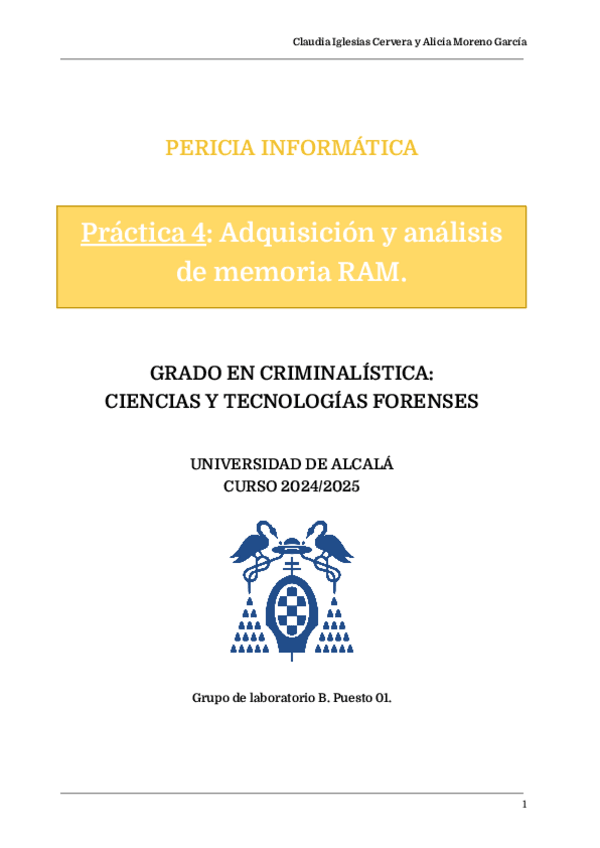 Claudia Iglesias Cervera y Alicia Moreno García

PERICIA INFORMÁTICA

Práctica 4: Adquisición y análisis de memoria RAM.

GRADO EN CRIMINALÍSTICA:
CIENCIAS Y TECNOLOGÍAS FORENSES

UNIVERSIDAD DE ALCALÁ
CURSO 2024/2025

Grupo de laboratorio B. Puesto 01.

1